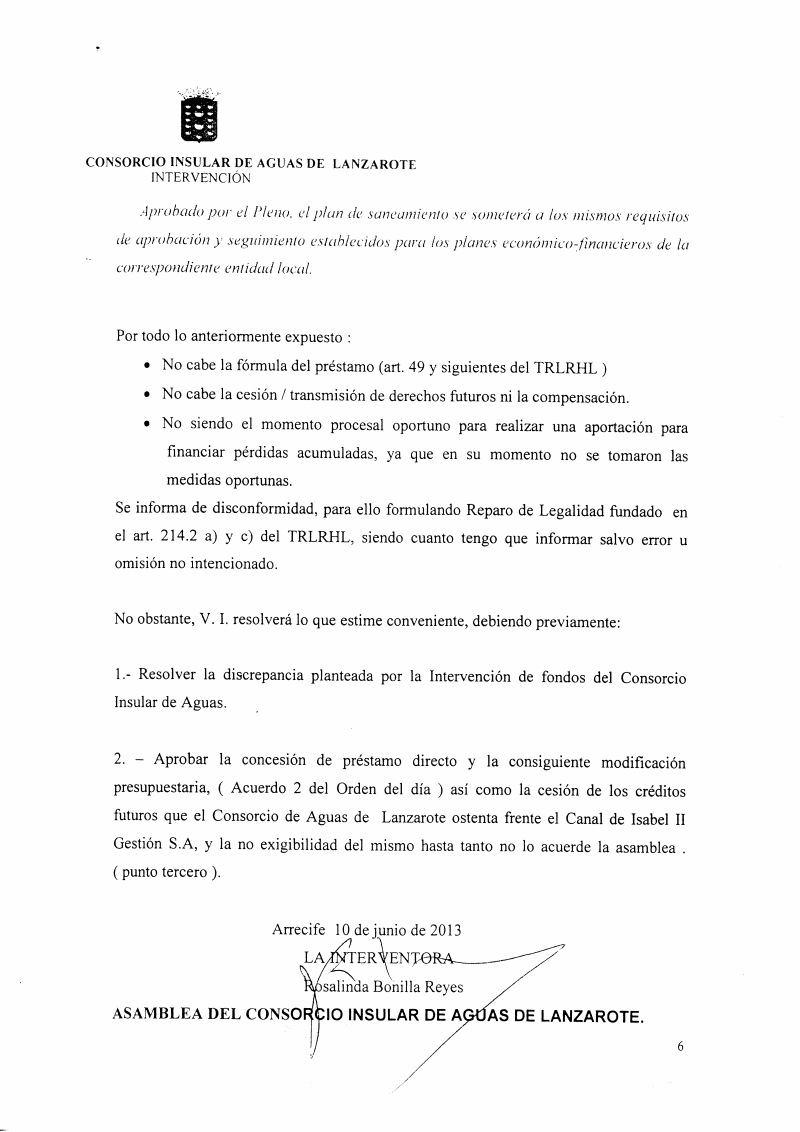 CONSORCIO INSULAR DE AGUAS DE LANZAROTE
INTERVENCIÓN

Aprobado por el Pleno, el plan de saneamiento se someterá a los mismos requisitos de aprobación y seguimiento establecidos para los planes económico-financieros de la correspondiente entidad local.

Por todo lo anteriormente expuesto :

• No cabe la fórmula del préstamo (art. 49 y siguientes del TRLRHL )
• No cabe la cesión / transmisión de derechos futuros ni la compensación.
• No siendo el momento procesal oportuno para realizar una aportación para financiar pérdidas acumuladas, ya que en su momento no se tomaron las medidas oportunas.

Se informa de disconformidad, para ello formulando Reparo de Legalidad fundado en el art. 214.2 a) y c) del TRLRHL, siendo cuanto tengo que informar salvo error u omisión no intencionado.

No obstante, V. I. resolverá lo que estime conveniente, debiendo previamente:

1.- Resolver la discrepancia planteada por la Intervención de fondos del Consorcio Insular de Aguas.

2. – Aprobar la concesión de préstamo directo y la consiguiente modificación presupuestaria, ( Acuerdo 2 del Orden del día ) así como la cesión de los créditos futuros que el Consorcio de Aguas de Lanzarote ostenta frente el Canal de Isabel II Gestión S.A, y la no exigibilidad del mismo hasta tanto no lo acuerde la asamblea . ( punto tercero ).

Arrecife 10 de junio de 2013
LA INTERVENTORA
Rosalinda Bonilla Reyes

ASAMBLEA DEL CONSORCIO INSULAR DE AGUAS DE LANZAROTE.

6